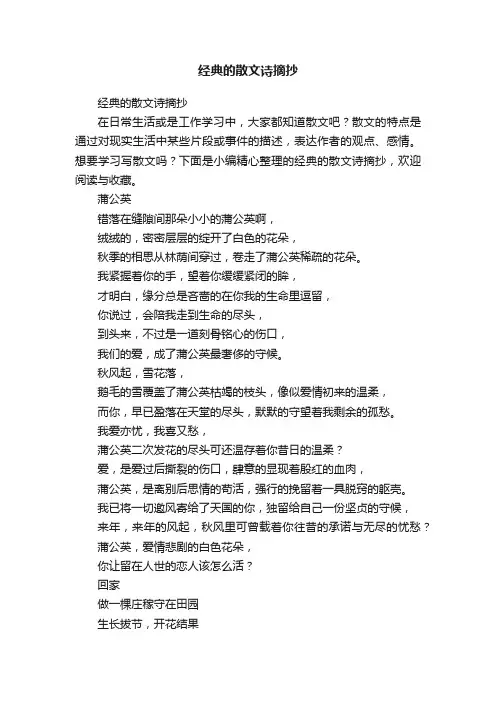 经典的散文诗摘抄

经典的散文诗摘抄

在日常生活或是工作学习中，大家都知道散文吧？散文的特点是通过对现实生活中某些片段或事件的描述，表达作者的观点、感情。想要学习写散文吗？下面是小编精心整理的经典的散文诗摘抄，欢迎阅读与收藏。

蒲公英

错落在缝隙间那朵小小的蒲公英啊，

绒绒的，密密层层的绽开了白色的花朵，

秋季的相思从林荫间穿过，卷走了蒲公英稀疏的花朵。

我紧握着你的手，望着你缓缓紧闭的眸，

才明白，缘分总是吝啬的在你我的生命里逗留，

你说过，会陪我走到生命的尽头，

到头来，不过是一道刻骨铭心的伤口，

我们的爱，成了蒲公英最奢侈的守候。

秋风起，雪花落，

鹅毛的雪覆盖了蒲公英枯竭的枝头，像似爱情初来的温柔，

而你，早已盈落在天堂的尽头，默默的守望着我剩余的孤愁。

我爱亦忧，我喜又愁，

蒲公英二次发花的尽头可还温存着你昔日的温柔？

爱，是爱过后撕裂的伤口，肆意的显现着殷红的血肉，

蒲公英，是离别后思情的苟活，强行的挽留着一具脱窍的躯壳。

我已将一切邀风寄给了天国的你，独留给自己一份坚贞的守候，

来年，来年的风起，秋风里可曾载着你往昔的承诺与无尽的忧愁？

蒲公英，爱情悲剧的白色花朵，

你让留在人世的恋人该怎么活？

回家

做一棵庄稼守在田园

生长拔节，开花结果